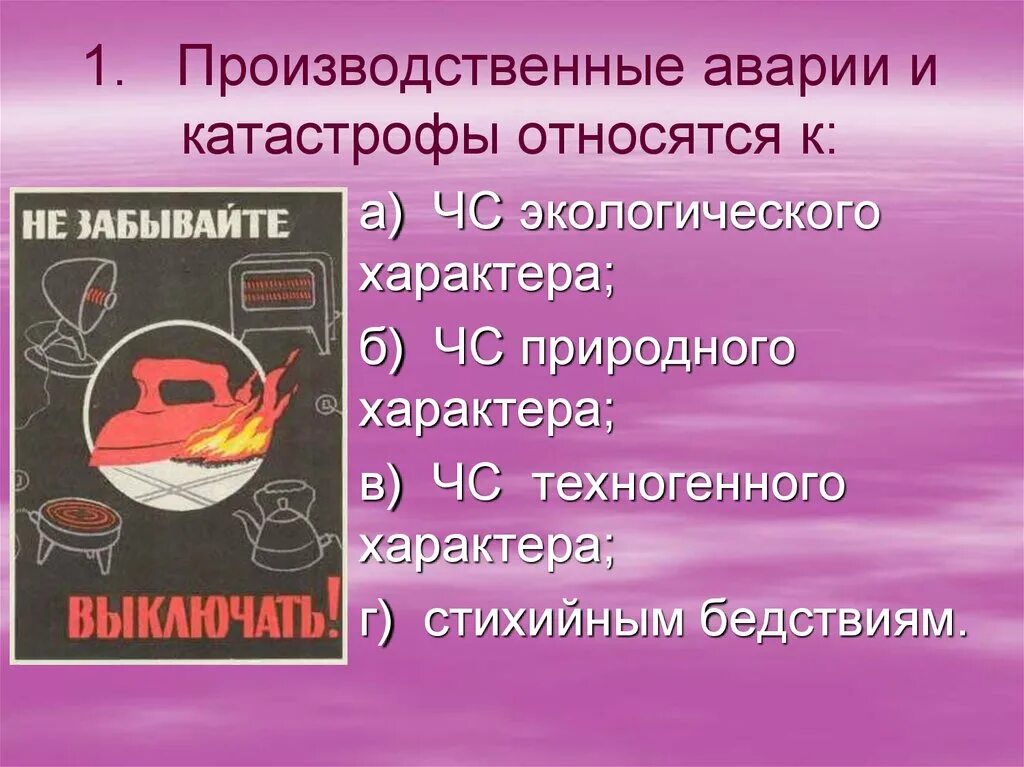 1. Производственные аварии и катастрофы относятся к:

НЕ ЗАБЫВАЙТЕ

ВЫКЛЮЧАТЬ!

а) ЧС экологического характера;

б) ЧС природного характера;

в) ЧС техногенного характера;

г) стихийным бедствиям.